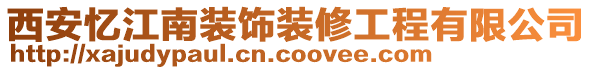 西安忆江南装饰装修工程有限公司
http://xajudypaul.cn.coovee.com